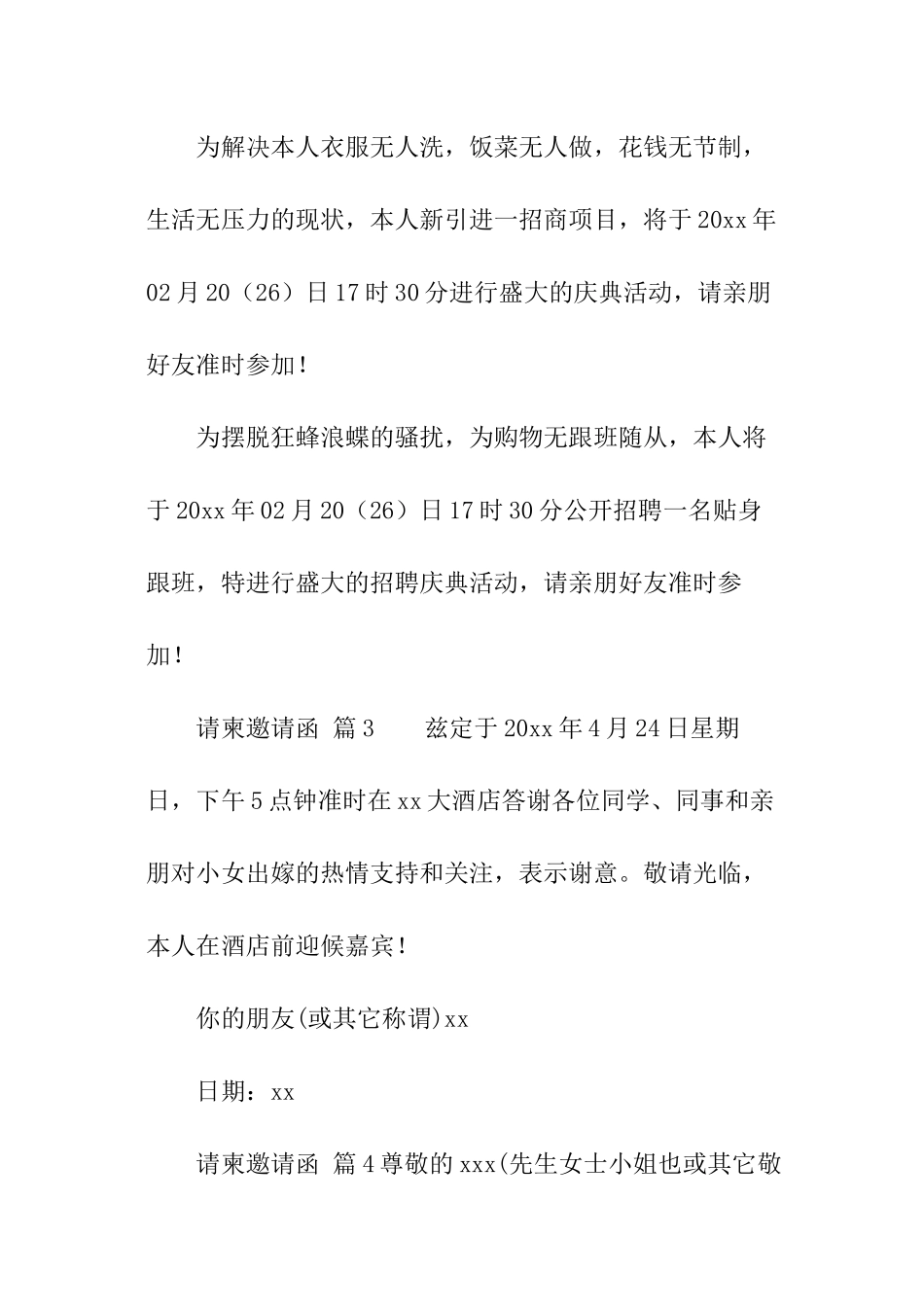 为解决本人衣服无人洗，饭菜无人做，花钱无节制，生活无压力的现状，本人新引进一招商项目，将于20xx年02月20（26）日17时30分进行盛大的庆典活动，请亲朋好友准时参加！

为摆脱狂蜂浪蝶的骚扰，为购物无跟班随从，本人将于20xx年02月20（26）日17时30分公开招聘一名贴身跟班，特进行盛大的招聘庆典活动，请亲朋好友准时参加！

请柬邀请函 篇3　　兹定于20xx年4月24日星期日，下午5点钟准时在xx大酒店答谢各位同学、同事和亲朋对小女出嫁的热情支持和关注，表示谢意。敬请光临，本人在酒店前迎候嘉宾！

你的朋友(或其它称谓)xx

日期：xx

请柬邀请函 篇4尊敬的xxx(先生女士小姐也或其它敬